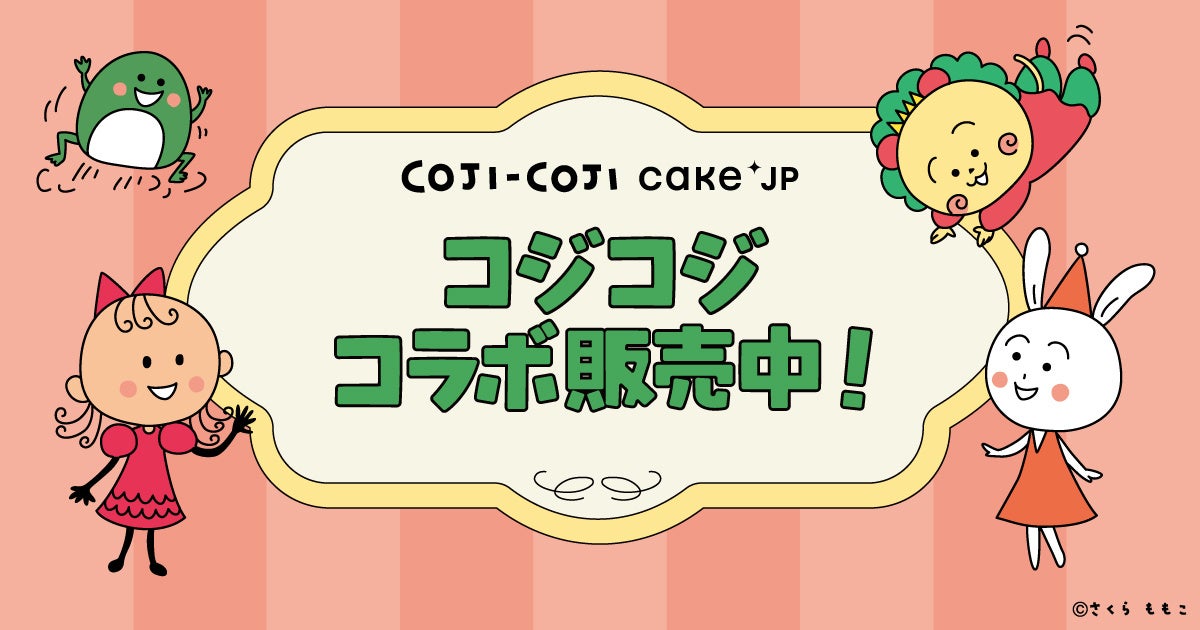 COJI-COJI cake JP

コジコジ
コラボ販売中!

©さくら ももこ